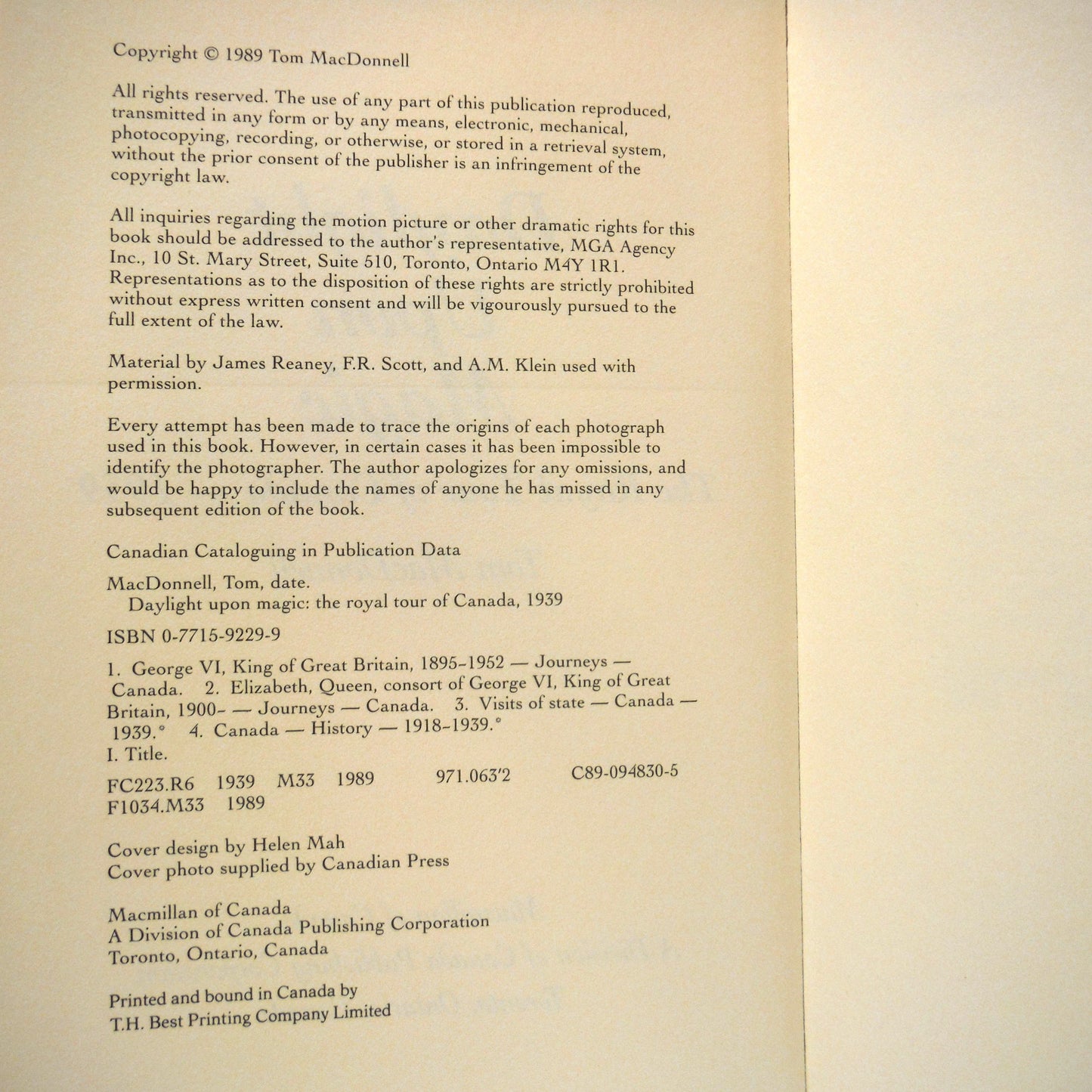 Copyright © 1989 Tom MacDonnell

All rights reserved. The use of any part of this publication reproduced, transmitted in any form or by any means, electronic, mechanical, photocopying, recording, or otherwise, or stored in a retrieval system, without the prior consent of the publisher is an infringement of the copyright law.

All inquiries regarding the motion picture or other dramatic rights for this book should be addressed to the author's representative, MGA Agency Inc., 10 St. Mary Street, Suite 510, Toronto, Ontario M4Y 1R1. Representations as to the disposition of these rights are strictly prohibited without express written consent and will be vigourously pursued to the full extent of the law.

Material by James Reaney, F.R. Scott, and A.M. Klein used with permission.

Every attempt has been made to trace the origins of each photograph used in this book. However, in certain cases it has been impossible to identify the photographer. The author apologizes for any omissions, and would be happy to include the names of anyone he has missed in any subsequent edition of the book.

Canadian Cataloguing in Publication Data

MacDonnell, Tom, date.
Daylight upon magic: the royal tour of Canada, 1939

ISBN 0-7715-9229-9

1. George VI, King of Great Britain, 1895-1952 — Journeys — Canada. 2. Elizabeth, Queen, consort of George VI, King of Great Britain, 1900- — Journeys — Canada. 3. Visits of state — Canada — 1939.* 4. Canada — History — 1918-1939.*
I. Title.

FC223.R6 1939 M33 1989 971.063'2 C89-094830-5
F1034.M33 1989

Cover design by Helen Mah
Cover photo supplied by Canadian Press

Macmillan of Canada
A Division of Canada Publishing Corporation
Toronto, Ontario, Canada

Printed and bound in Canada by
T.H. Best Printing Company Limited